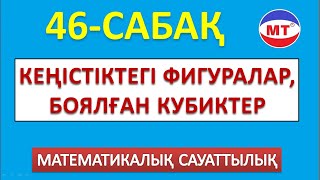 46-САБАҚ

МТ

КЕҢІСТІКТЕГІ ФИГУРАЛАР, БОЯЛҒАН КУБИКТЕР

МАТЕМАТИКАЛЫҚ САУАТТЫЛЫҚ